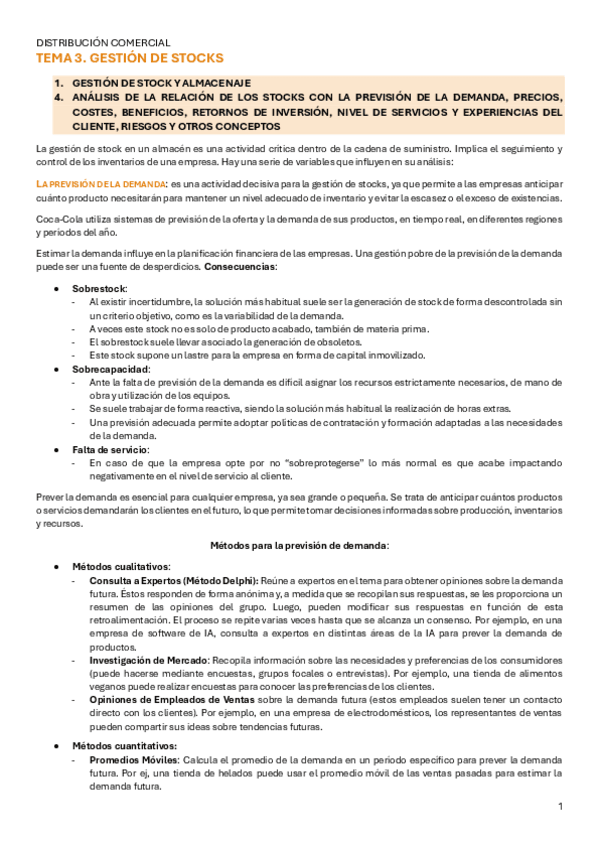 DISTRIBUCIÓN COMERCIAL
TEMA 3. GESTIÓN DE STOCKS

1. GESTIÓN DE STOCK Y ALMACENAJE
4. ANÁLISIS DE LA RELACIÓN DE LOS STOCKS CON LA PREVISIÓN DE LA DEMANDA, PRECIOS, COSTES, BENEFICIOS, RETORNOS DE INVERSIÓN, NIVEL DE SERVICIOS Y EXPERIENCIAS DEL CLIENTE, RIESGOS Y OTROS CONCEPTOS

La gestión de stock en un almacén es una actividad crítica dentro de la cadena de suministro. Implica el seguimiento y control de los inventarios de una empresa. Hay una serie de variables que influyen en su análisis:

LA PREVISIÓN DE LA DEMANDA: es una actividad decisiva para la gestión de stocks, ya que permite a las empresas anticipar cuánto producto necesitarán para mantener un nivel adecuado de inventario y evitar la escasez o el exceso de existencias.

Coca-Cola utiliza sistemas de previsión de la oferta y la demanda de sus productos, en tiempo real, en diferentes regiones y periodos del año.

Estimar la demanda influye en la planificación financiera de las empresas. Una gestión pobre de la previsión de la demanda puede ser una fuente de desperdicios. Consecuencias:

• Sobrestock:
- Al existir incertidumbre, la solución más habitual suele ser la generación de stock de forma descontrolada sin un criterio objetivo, como es la variabilidad de la demanda.
- A veces este stock no es solo de producto acabado, también de materia prima.
- El sobrestock suele llevar asociado la generación de obsoletos.
- Este stock supone un lastre para la empresa en forma de capital inmovilizado.
• Sobrecapacidad:
- Ante la falta de previsión de la demanda es difícil asignar los recursos estrictamente necesarios, de mano de obra y utilización de los equipos.
- Se suele trabajar de forma reactiva, siendo la solución más habitual la realización de horas extras.
- Una previsión adecuada permite adoptar políticas de contratación y formación adaptadas a las necesidades de la demanda.
• Falta de servicio:
- En caso de que la empresa opte por no "sobreprotegerse" lo más normal es que acabe impactando negativamente en el nivel de servicio al cliente.

Prever la demanda es esencial para cualquier empresa, ya sea grande o pequeña. Se trata de anticipar cuántos productos o servicios demandarán los clientes en el futuro, lo que permite tomar decisiones informadas sobre producción, inventarios y recursos.

Métodos para la previsión de demanda:

• Métodos cualitativos:
- Consulta a Expertos (Método Delphi): Reúne a expertos en el tema para obtener opiniones sobre la demanda futura. Éstos responden de forma anónima y, a medida que se recopilan sus respuestas, se les proporciona un resumen de las opiniones del grupo. Luego, pueden modificar sus respuestas en función de esta retroalimentación. El proceso se repite varias veces hasta que se alcanza un consenso. Por ejemplo, en una empresa de software de IA, consulta a expertos en distintas áreas de la IA para prever la demanda de productos.
- Investigación de Mercado: Recopila información sobre las necesidades y preferencias de los consumidores (puede hacerse mediante encuestas, grupos focales o entrevistas). Por ejemplo, una tienda de alimentos veganos puede realizar encuestas para conocer las preferencias de los clientes.
- Opiniones de Empleados de Ventas sobre la demanda futura (estos empleados suelen tener un contacto directo con los clientes). Por ejemplo, en una empresa de electrodomésticos, los representantes de ventas pueden compartir sus ideas sobre tendencias futuras.

• Métodos cuantitativos:
- Promedios Móviles: Calcula el promedio de la demanda en un periodo específico para prever la demanda futura. Por ej, una tienda de helados puede usar el promedio móvil de las ventas pasadas para estimar la demanda futura.

1